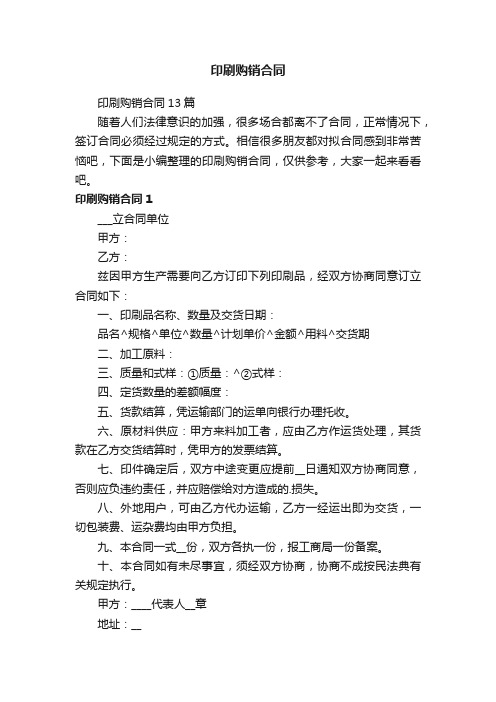 印刷购销合同

印刷购销合同13篇

随着人们法律意识的加强，很多场合都离不了合同，正常情况下，签订合同必须经过规定的方式。相信很多朋友都对拟合同感到非常苦恼吧，下面是小编整理的印刷购销合同，仅供参考，大家一起来看看吧。

印刷购销合同1

___立合同单位

甲方：

乙方：

兹因甲方生产需要向乙方订印下列印刷品，经双方协商同意订立合同如下：

一、印刷品名称、数量及交货日期：

品名^规格^单位^数量^计划单价^金额^用料^交货期

二、加工原料：

三、质量和式样：①质量：^②式样：

四、定货数量的差额幅度：

五、货款结算，凭运输部门的运单向银行办理托收。

六、原材料供应：甲方来料加工者，应由乙方作运货处理，其货款在乙方交货结算时，凭甲方的发票结算。

七、印件确定后，双方中途变更应提前__日通知双方协商同意，否则应负违约责任，并应赔偿给对方造成的.损失。

八、外地用户，可由乙方代办运输，乙方一经运出即为交货，一切包装费、运杂费均由甲方负担。

九、本合同一式__份，双方各执一份，报工商局一份备案。

十、本合同如有未尽事宜，须经双方协商，协商不成按民法典有关规定执行。

甲方：____代表人__章

地址：__